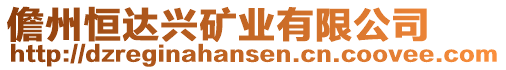 儋州恒达兴矿业有限公司
http://dzreginahansen.cn.coovee.com